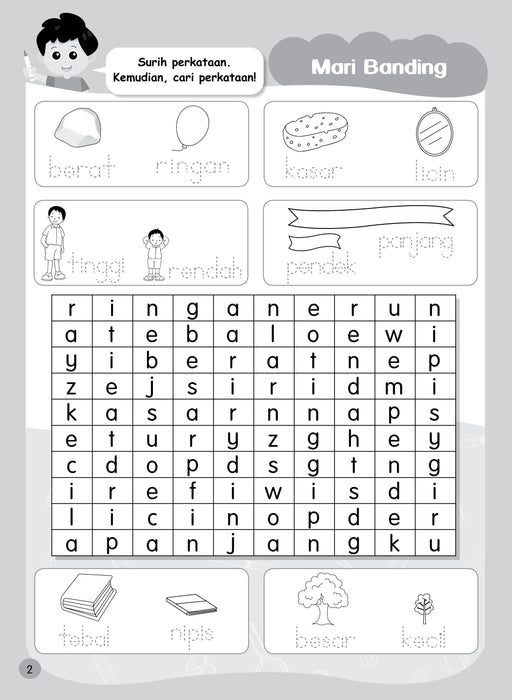 Surih perkataan.
Kemudian, cari perkataan!

Mari Banding

berat ringan

kasar licin

tinggi rendah

panjang
pendek

| r | i | n | g | a | n | e | r | u | n |
|---|---|---|---|---|---|---|---|---|---|
| a | t | e | b | a | l | o | e | w | i |
| y | i | b | e | r | a | t | n | e | p |
| z | e | j | s | i | r | i | d | m | i |
| k | a | s | a | r | n | n | a | p | s |
| e | t | u | r | y | z | g | h | e | y |
| c | d | o | p | d | s | g | t | n | g |
| i | r | e | f | i | w | i | s | d | i |
| l | i | c | i | n | o | p | d | e | r |
| a | p | a | n | j | a | n | g | k | u |

tebal nipis

besar kecil

2